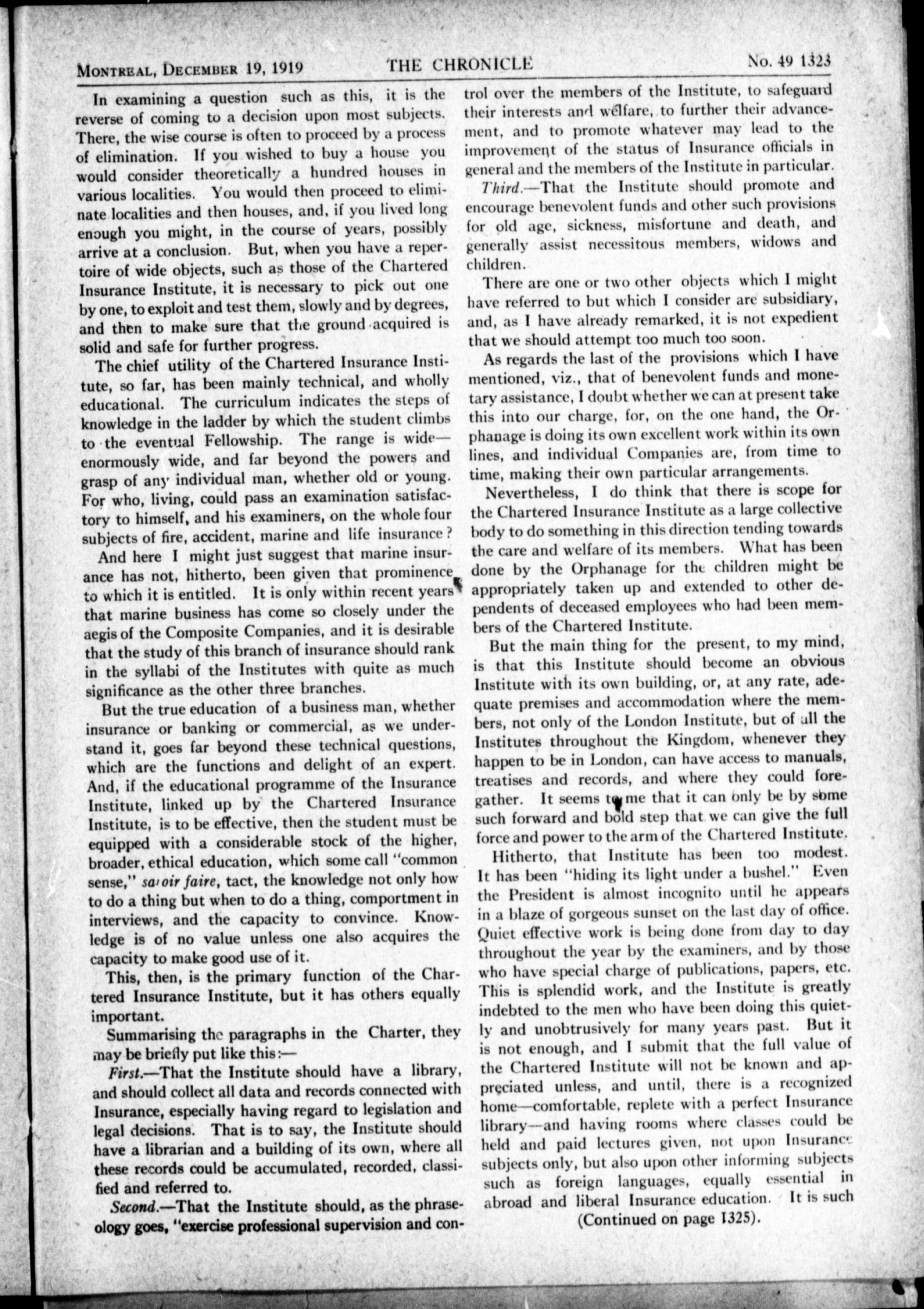 MONTREAL, DECEMBER 19, 1919 THE CHRONICLE No. 49 1323

In examining a question such as this, it is the reverse of coming to a decision upon most subjects. There, the wise course is often to proceed by a process of elimination. If you wished to buy a house you would consider theoretically a hundred houses in various localities. You would then proceed to eliminate localities and then houses, and, if you lived long enough you might, in the course of years, possibly arrive at a conclusion. But, when you have a repertoire of wide objects, such as those of the Chartered Insurance Institute, it is necessary to pick out one by one, to exploit and test them, slowly and by degrees, and then to make sure that the ground acquired is solid and safe for further progress.

The chief utility of the Chartered Insurance Institute, so far, has been mainly technical, and wholly educational. The curriculum indicates the steps of knowledge in the ladder by which the student climbs to the eventual Fellowship. The range is wide—enormously wide, and far beyond the powers and grasp of any individual man, whether old or young. For who, living, could pass an examination satisfactory to himself, and his examiners, on the whole four subjects of fire, accident, marine and life insurance?

And here I might just suggest that marine insurance has not, hitherto, been given that prominence to which it is entitled. It is only within recent years that marine business has come so closely under the aegis of the Composite Companies, and it is desirable that the study of this branch of insurance should rank in the syllabi of the Institutes with quite as much significance as the other three branches.

But the true education of a business man, whether insurance or banking or commercial, as we understand it, goes far beyond these technical questions, which are the functions and delight of an expert. And, if the educational programme of the Insurance Institute, linked up by the Chartered Insurance Institute, is to be effective, then the student must be equipped with a considerable stock of the higher, broader, ethical education, which some call "common sense," savoir faire, tact, the knowledge not only how to do a thing but when to do a thing, comportment in interviews, and the capacity to convince. Knowledge is of no value unless one also acquires the capacity to make good use of it.

This, then, is the primary function of the Chartered Insurance Institute, but it has others equally important.

Summarising the paragraphs in the Charter, they may be briefly put like this:—

First.—That the Institute should have a library, and should collect all data and records connected with Insurance, especially having regard to legislation and legal decisions. That is to say, the Institute should have a librarian and a building of its own, where all these records could be accumulated, recorded, classified and referred to.

Second.—That the Institute should, as the phraseology goes, "exercise professional supervision and control over the members of the Institute, to safeguard their interests and welfare, to further their advancement, and to promote whatever may lead to the improvement of the status of Insurance officials in general and the members of the Institute in particular.

Third.—That the Institute should promote and encourage benevolent funds and other such provisions for old age, sickness, misfortune and death, and generally assist necessitous members, widows and children.

There are one or two other objects which I might have referred to but which I consider are subsidiary, and, as I have already remarked, it is not expedient that we should attempt too much too soon.

As regards the last of the provisions which I have mentioned, viz., that of benevolent funds and monetary assistance, I doubt whether we can at present take this into our charge, for, on the one hand, the Orphanage is doing its own excellent work within its own lines, and individual Companies are, from time to time, making their own particular arrangements.

Nevertheless, I do think that there is scope for the Chartered Insurance Institute as a large collective body to do something in this direction tending towards the care and welfare of its members. What has been done by the Orphanage for the children might be appropriately taken up and extended to other dependents of deceased employees who had been members of the Chartered Institute.

But the main thing for the present, to my mind, is that this Institute should become an obvious Institute with its own building, or, at any rate, adequate premises and accommodation where the members, not only of the London Institute, but of all the Institutes throughout the Kingdom, whenever they happen to be in London, can have access to manuals, treatises and records, and where they could foregather. It seems to me that it can only be by some such forward and bold step that we can give the full force and power to the arm of the Chartered Institute.

Hitherto, that Institute has been too modest. It has been "hiding its light under a bushel." Even the President is almost incognito until he appears in a blaze of gorgeous sunset on the last day of office. Quiet effective work is being done from day to day throughout the year by the examiners, and by those who have special charge of publications, papers, etc. This is splendid work, and the Institute is greatly indebted to the men who have been doing this quietly and unobtrusively for many years past. But it is not enough, and I submit that the full value of the Chartered Institute will not be known and appreciated unless, and until, there is a recognized home—comfortable, replete with a perfect Insurance library—and having rooms where classes could be held and paid lectures given, not upon Insurance subjects only, but also upon other informing subjects such as foreign languages, equally essential in abroad and liberal Insurance education. It is such

(Continued on page 1325).